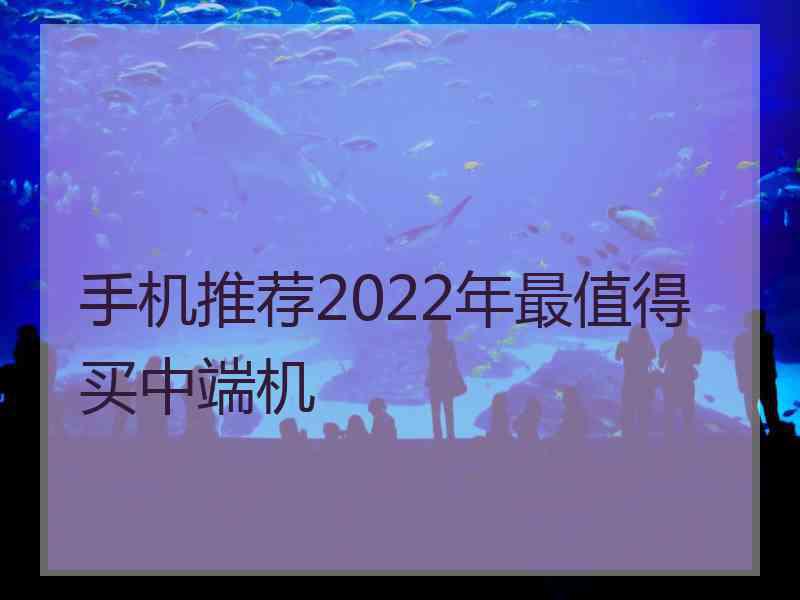 手机推荐2022年最值得买中端机